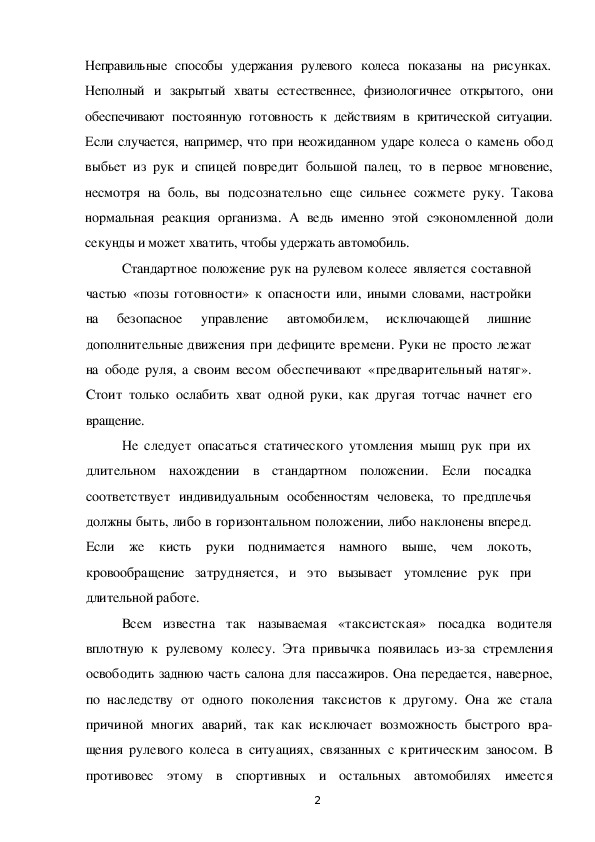 Неправильные способы удержания рулевого колеса показаны на рисунках. Неполный и закрытый хваты естественнее, физиологичнее открытого, они обеспечивают постоянную готовность к действиям в критической ситуации. Если случается, например, что при неожиданном ударе колеса о камень обод выбьет из рук и спицей повредит большой палец, то в первое мгновение, несмотря на боль, вы подсознательно еще сильнее сожмете руку. Такова нормальная реакция организма. А ведь именно этой сэкономленной доли секунды и может хватить, чтобы удержать автомобиль.

Стандартное положение рук на рулевом колесе является составной частью «позы готовности» к опасности или, иными словами, настройки на безопасное управление автомобилем, исключающей лишние дополнительные движения при дефиците времени. Руки не просто лежат на ободе руля, а своим весом обеспечивают «предварительный натяг». Стоит только ослабить хват одной руки, как другая тотчас начнет его вращение.

Не следует опасаться статического утомления мышц рук при их длительном нахождении в стандартном положении. Если посадка соответствует индивидуальным особенностям человека, то предплечья должны быть, либо в горизонтальном положении, либо наклонены вперед. Если же кисть руки поднимается намного выше, чем локоть, кровообращение затрудняется, и это вызывает утомление рук при длительной работе.

Всем известна так называемая «таксистская» посадка водителя вплотную к рулевому колесу. Эта привычка появилась из-за стремления освободить заднюю часть салона для пассажиров. Она передается, наверное, по наследству от одного поколения таксистов к другому. Она же стала причиной многих аварий, так как исключает возможность быстрого вращения рулевого колеса в ситуациях, связанных с критическим заносом. В противовес этому в спортивных и остальных автомобилях имеется

2